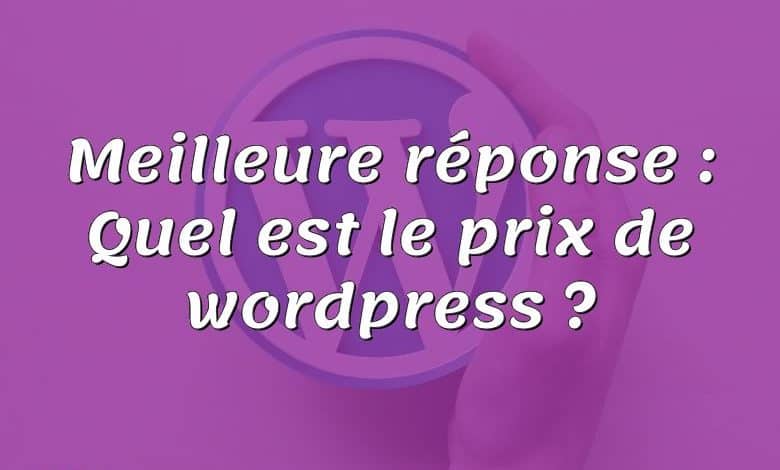 Meilleure réponse : Quel est le prix de wordpress ?